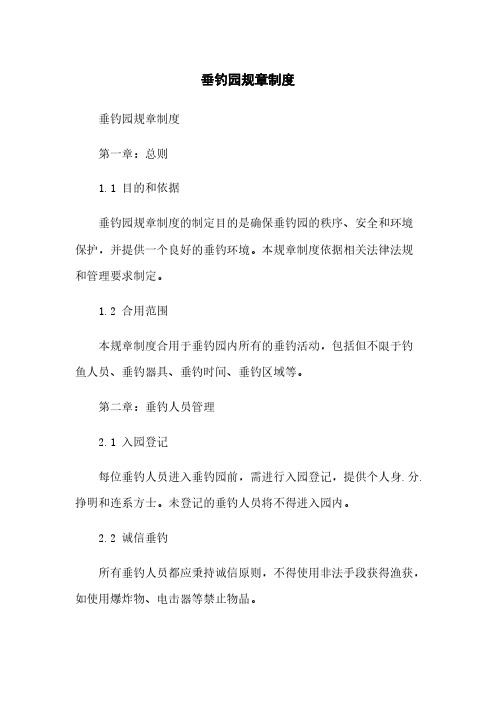 垂钓园规章制度

垂钓园规章制度

第一章：总则

1.1 目的和依据

垂钓园规章制度的制定目的是确保垂钓园的秩序、安全和环境保护，并提供一个良好的垂钓环境。本规章制度依据相关法律法规和管理要求制定。

1.2 合用范围

本规章制度合用于垂钓园内所有的垂钓活动，包括但不限于钓鱼人员、垂钓器具、垂钓时间、垂钓区域等。

第二章：垂钓人员管理

2.1 入园登记

每位垂钓人员进入垂钓园前，需进行入园登记，提供个人身.分.挣明和连系方士。未登记的垂钓人员将不得进入园内。

2.2 诚信垂钓

所有垂钓人员都应秉持诚信原则，不得使用非法手段获得渔获，如使用爆炸物、电击器等禁止物品。